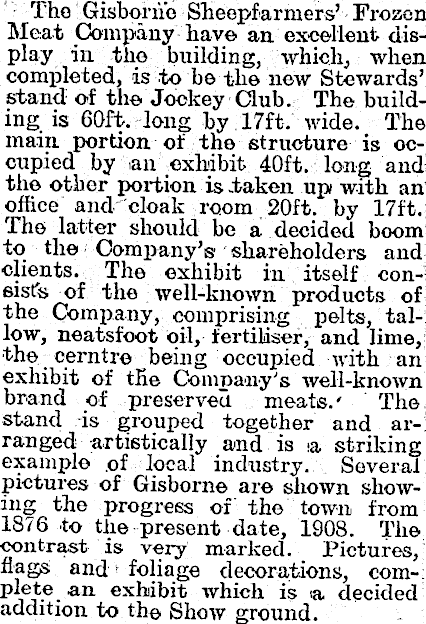 The Gisborne Sheepfarmers' Frozen Meat Company have an excellent display in the building, which, when completed, is to be the new Stewards' stand of the Jockey Club. The building is 60ft. long by 17ft. wide. The main portion of the structure is occupied by an exhibit 40ft. long and the other portion is taken up with an office and cloak room 20ft. by 17ft. The latter should be a decided boom to the Company's shareholders and clients. The exhibit in itself consists of the well-known products of the Company, comprising pelts, tallow, neatsfoot oil, fertiliser, and lime, the cerntre being occupied with an exhibit of the Company's well-known brand of preserved meats. The stand is grouped together and arranged artistically and is a striking example of local industry. Several pictures of Gisborne are shown showing the progress of the town from 1876 to the present date, 1908. The contrast is very marked. Pictures, flags and foliage decorations, complete an exhibit which is a decided addition to the Show ground.